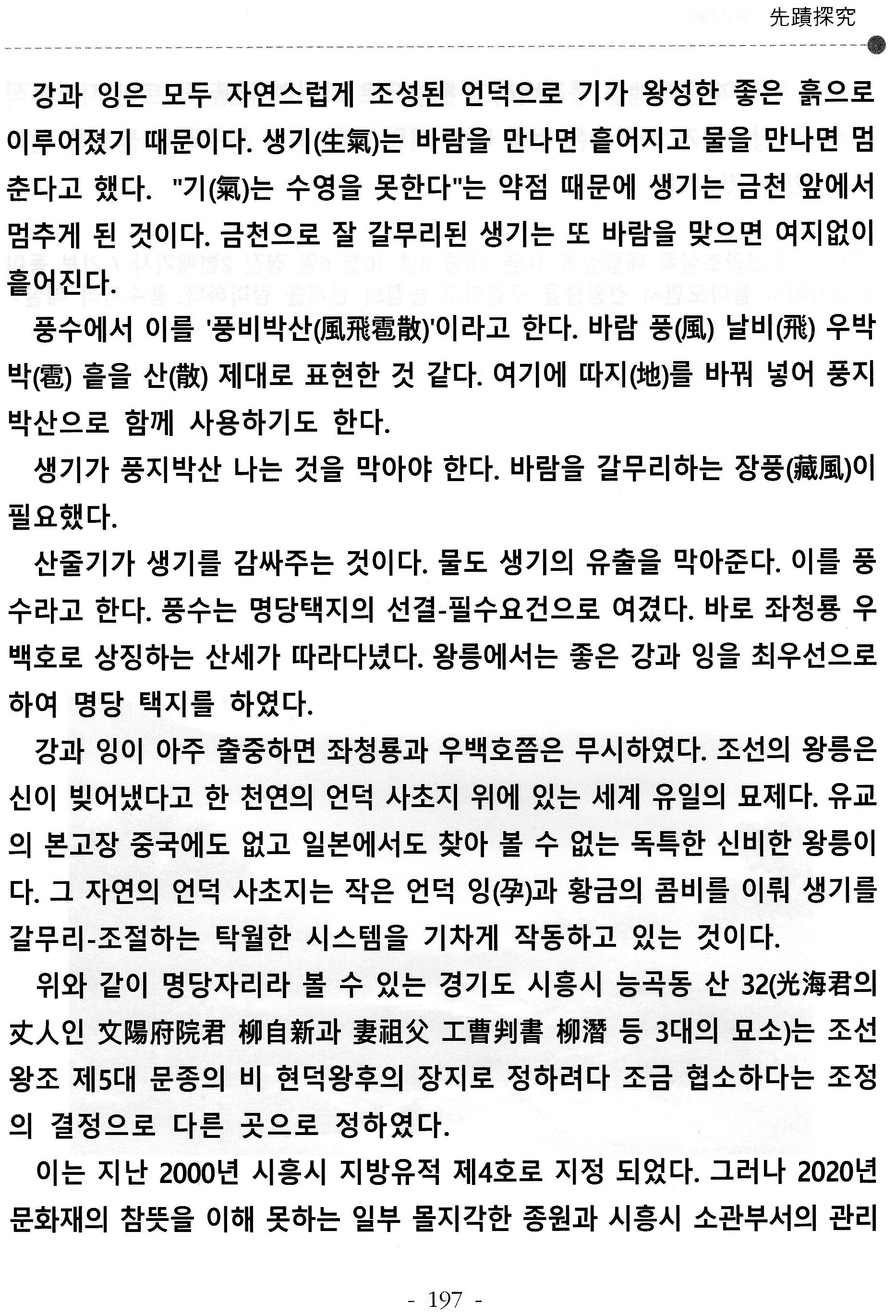 先蹟探究

강과 잉은 모두 자연스럽게 조성된 언덕으로 기가 왕성한 좋은 흙으로 이루어졌기 때문이다. 생기(生氣)는 바람을 만나면 흩어지고 물을 만나면 멈춘다고 했다. "기(氣)는 수영을 못한다"는 약점 때문에 생기는 금천 앞에서 멈추게 된 것이다. 금천으로 잘 갈무리된 생기는 또 바람을 맞으면 여지없이 흩어진다.

풍수에서 이를 '풍비박산(風飛雹散)'이라고 한다. 바람 풍(風) 날비(飛) 우박 박(雹) 흩을 산(散) 제대로 표현한 것 같다. 여기에 따지(地)를 바꿔 넣어 풍지박산으로 함께 사용하기도 한다.

생기가 풍지박산 나는 것을 막아야 한다. 바람을 갈무리하는 장풍(藏風)이 필요했다.

산줄기가 생기를 감싸주는 것이다. 물도 생기의 유출을 막아준다. 이를 풍수라고 한다. 풍수는 명당택지의 선결-필수요건으로 여겼다. 바로 좌청룡 우백호로 상징하는 산세가 따라다녔다. 왕릉에서는 좋은 강과 잉을 최우선으로 하여 명당 택지를 하였다.

강과 잉이 아주 출중하면 좌청룡과 우백호쯤은 무시하였다. 조선의 왕릉은 신이 빚어냈다고 한 천연의 언덕 사초지 위에 있는 세계 유일의 묘제다. 유교의 본고장 중국에도 없고 일본에서도 찾아 볼 수 없는 독특한 신비한 왕릉이다. 그 자연의 언덕 사초지는 작은 언덕 잉(孕)과 황금의 콤비를 이뤄 생기를 갈무리-조절하는 탁월한 시스템을 기차게 작동하고 있는 것이다.

위와 같이 명당자리라 볼 수 있는 경기도 시흥시 능곡동 산 32(光海君의 丈人인 文陽府院君 柳自新과 妻祖父 工曹判書 柳潛 등 3대의 묘소)는 조선왕조 제5대 문종의 비 현덕왕후의 장지로 정하려다 조금 협소하다는 조정의 결정으로 다른 곳으로 정하였다.

이는 지난 2000년 시흥시 지방유적 제4호로 지정 되었다. 그러나 2020년 문화재의 참뜻을 이해 못하는 일부 몰지각한 종원과 시흥시 소관부서의 관리

- 197 -